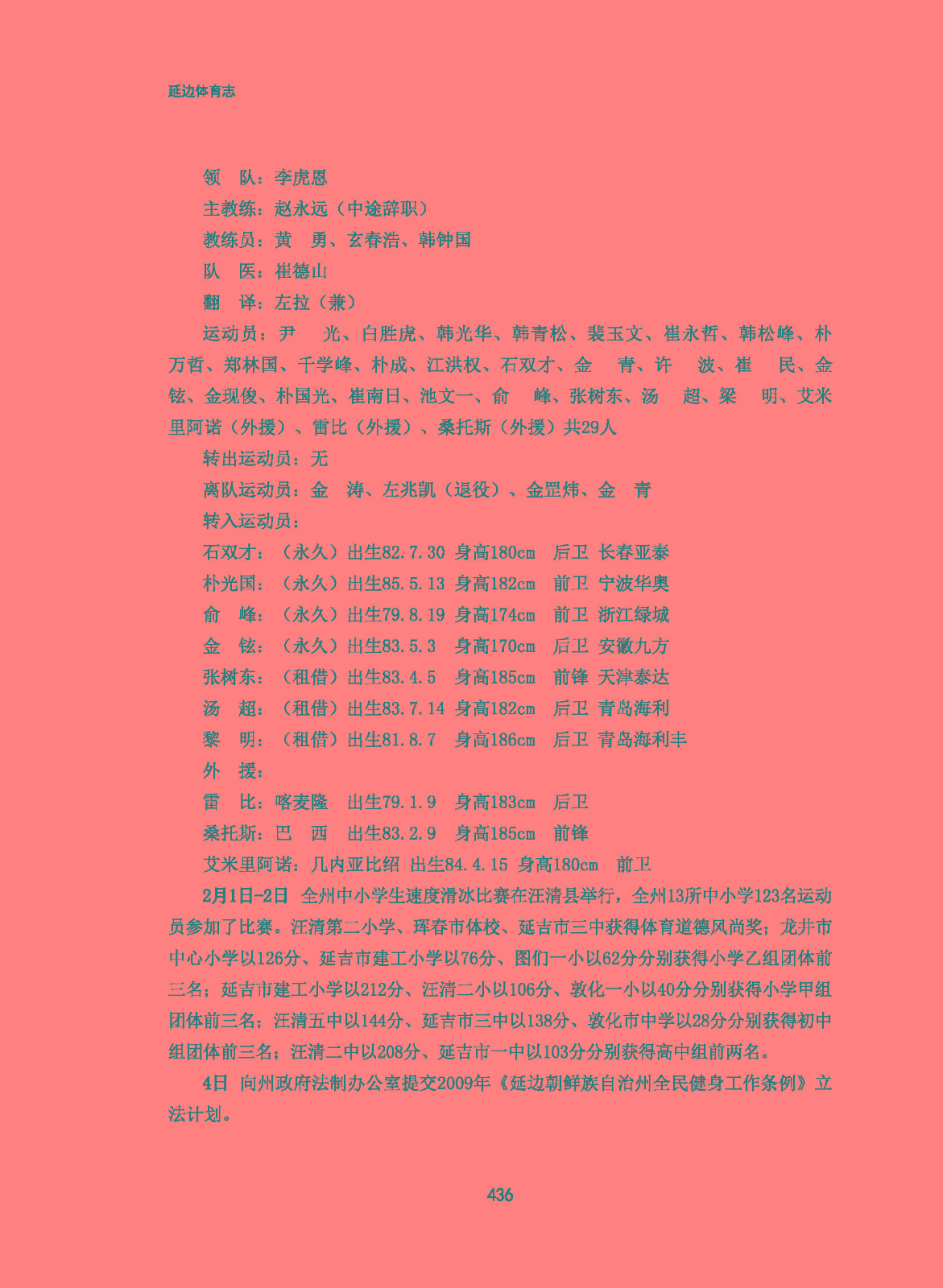 延边体育志

领　队：李虎恩

主教练：赵永远（中途辞职）

教练员：黄　勇、玄春浩、韩钟国

队　医：崔德山

翻　译：左拉（兼）

运动员：尹　光、白胜虎、韩光华、韩青松、裴玉文、崔永哲、韩松峰、朴万哲、郑林国、千学峰、朴成、江洪权、石双才、金　青、许　波、崔　民、金铉、金现俊、朴国光、崔南日、池文一、俞　峰、张树东、汤　超、梁　明、艾米里阿诺（外援）、雷比（外援）、桑托斯（外援）共29人

转出运动员：无

离队运动员：金　涛、左兆凯（退役）、金罡炜、金　青

转入运动员：

石双才：（永久）出生82.7.30 身高180cm　后卫 长春亚泰

朴光国：（永久）出生85.5.13 身高182cm　前卫 宁波华奥

俞　峰：（永久）出生79.8.19 身高174cm　前卫 浙江绿城

金　铉：（永久）出生83.5.3　身高170cm　后卫 安徽九方

张树东：（租借）出生83.4.5　身高185cm　前锋 天津泰达

汤　超：（租借）出生83.7.14 身高182cm　后卫 青岛海利

黎　明：（租借）出生81.8.7　身高186cm　后卫 青岛海利丰

外　援：

雷　比：喀麦隆　出生79.1.9　身高183cm　后卫

桑托斯：巴　西　出生83.2.9　身高185cm　前锋

艾米里阿诺：几内亚比绍 出生84.4.15 身高180cm　前卫

2月1日-2日 全州中小学生速度滑冰比赛在汪清县举行，全州13所中小学123名运动员参加了比赛。汪清第二小学、珲春市体校、延吉市三中获得体育道德风尚奖；龙井市中心小学以126分、延吉市建工小学以76分、图们一小以62分分别获得小学乙组团体前三名；延吉市建工小学以212分、汪清二小以106分、敦化一小以40分分别获得小学甲组团体前三名；汪清五中以144分、延吉市三中以138分、敦化市中学以28分分别获得初中组团体前三名；汪清二中以208分、延吉市一中以103分分别获得高中组前两名。

4日 向州政府法制办公室提交2009年《延边朝鲜族自治州全民健身工作条例》立法计划。

436